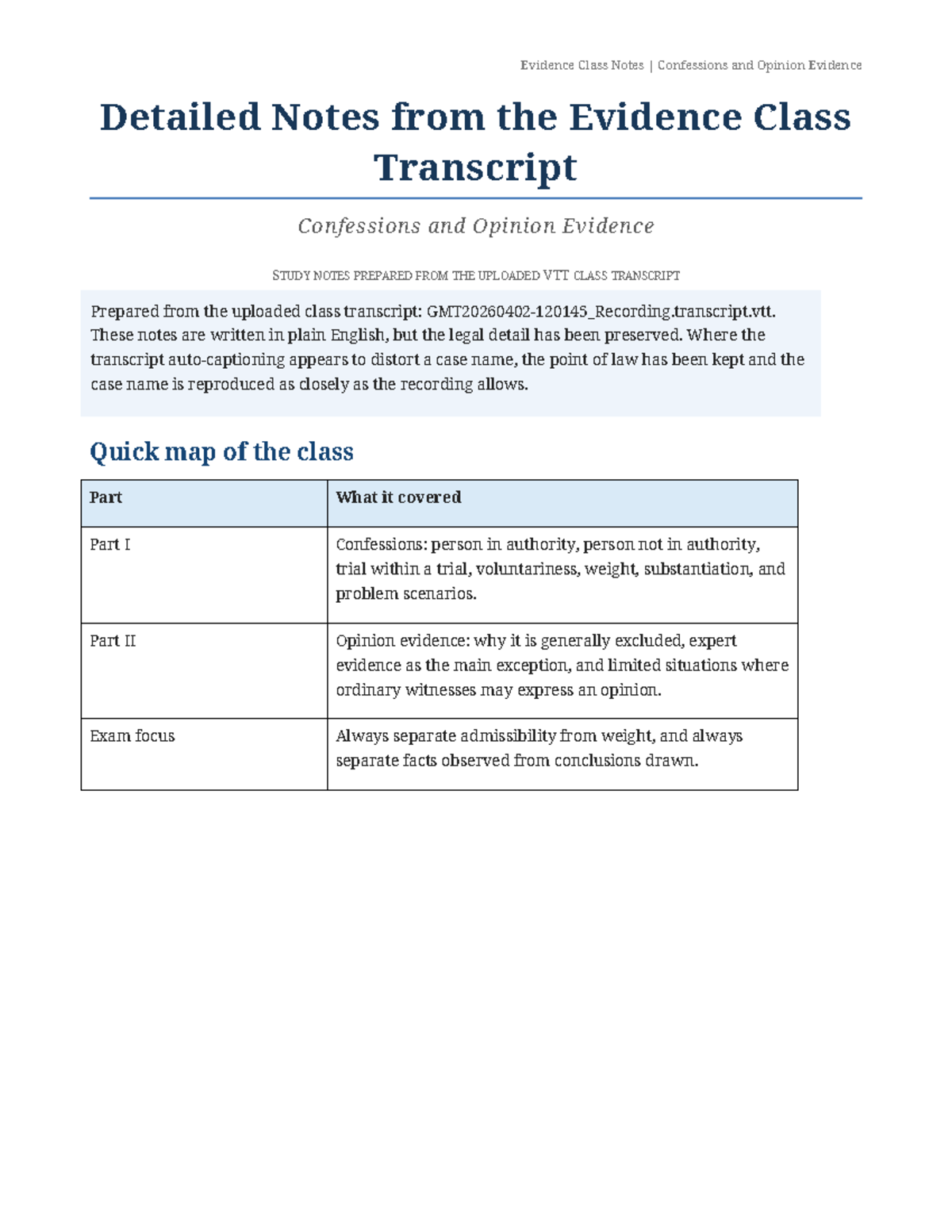 Evidence Class Notes | Confessions and Opinion Evidence

Detailed Notes from the Evidence Class Transcript

Confessions and Opinion Evidence

STUDY NOTES PREPARED FROM THE UPLOADED VTT CLASS TRANSCRIPT

Prepared from the uploaded class transcript: GMT20260402-120145_Recording.transcript.vtt. These notes are written in plain English, but the legal detail has been preserved. Where the transcript auto-captioning appears to distort a case name, the point of law has been kept and the case name is reproduced as closely as the recording allows.

Quick map of the class

| Part | What it covered |
|---|---|
| Part I | Confessions: person in authority, person not in authority, trial within a trial, voluntariness, weight, substantiation, and problem scenarios. |
| Part II | Opinion evidence: why it is generally excluded, expert evidence as the main exception, and limited situations where ordinary witnesses may express an opinion. |
| Exam focus | Always separate admissibility from weight, and always separate facts observed from conclusions drawn. |